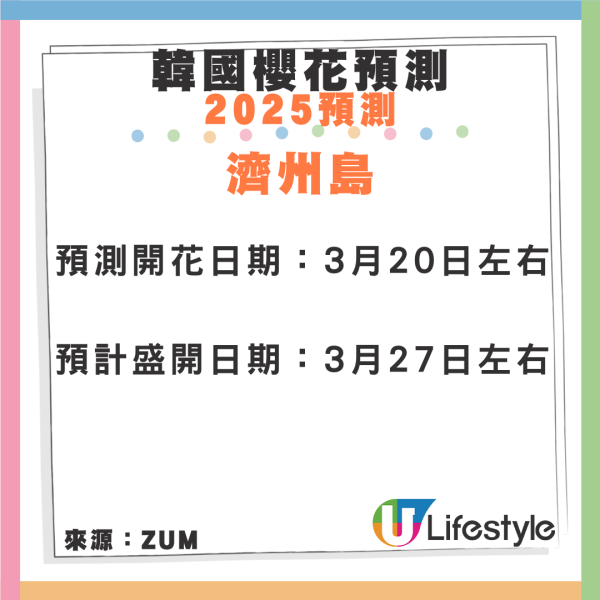 韓國櫻花預測
2025預測

濟州島

預測開花日期：3月20日左右

預計盛開日期：3月27日左右

來源：ZUM

U Lifestyle